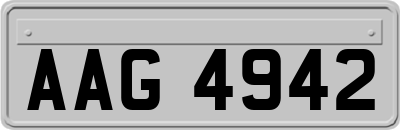 AAG 4942